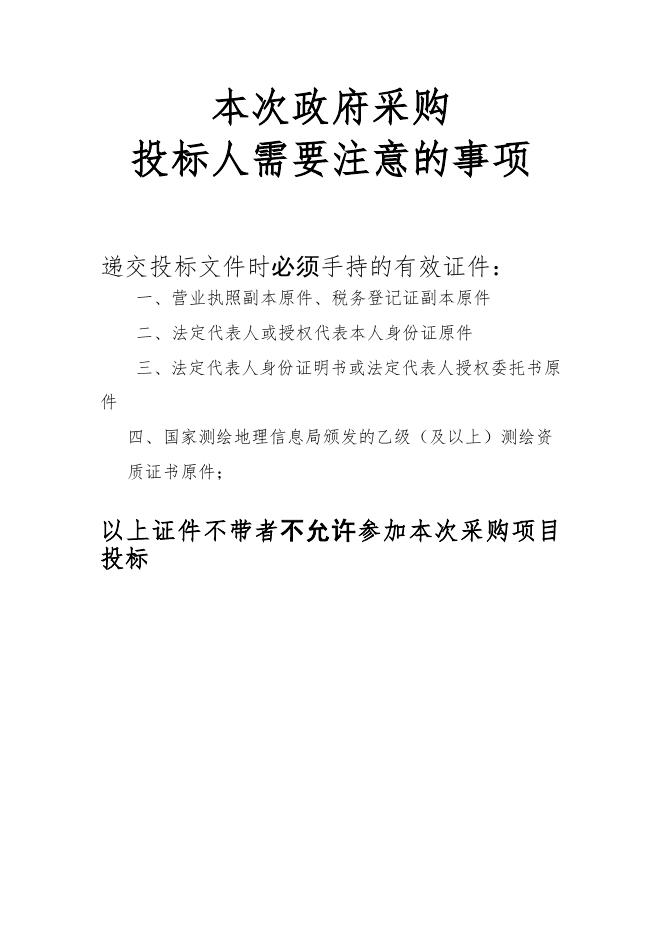 本次政府采购
投标人需要注意的事项

递交投标文件时必须手持的有效证件：

一、营业执照副本原件、税务登记证副本原件

二、法定代表人或授权代表本人身份证原件

三、法定代表人身份证明书或法定代表人授权委托书原件

四、国家测绘地理信息局颁发的乙级（及以上）测绘资质证书原件；

以上证件不带者不允许参加本次采购项目投标